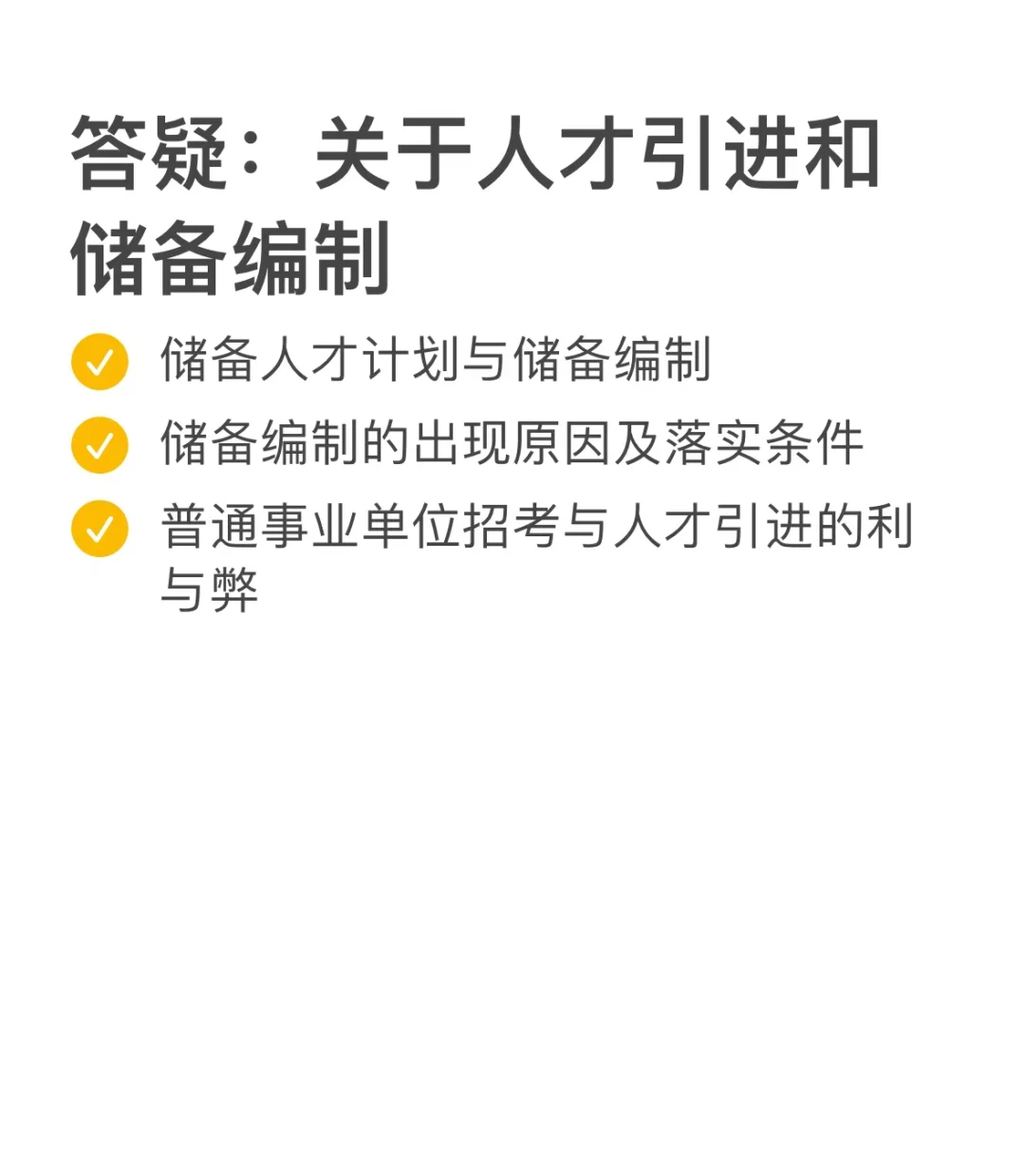 答疑：关于人才引进和储备编制

储备人才计划与储备编制

储备编制的出现原因及落实条件

普通事业单位招考与人才引进的利与弊